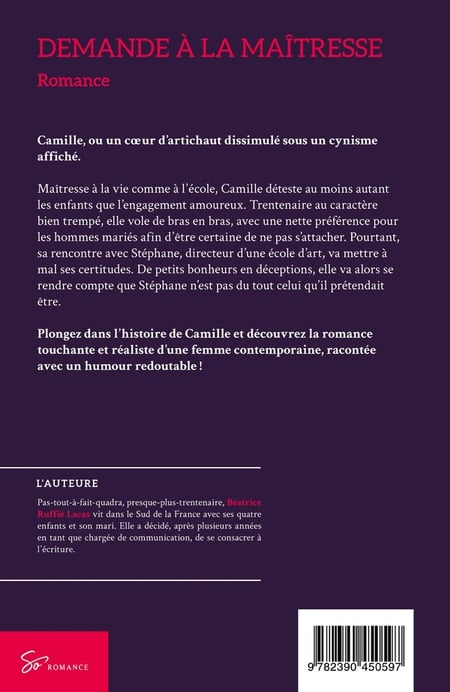 DEMANDE À LA MAÎTRESSE
Romance

Camille, ou un cœur d'artichaut dissimulé sous un cynisme affiché.

Maîtresse à la vie comme à l'école, Camille déteste au moins autant les enfants que l'engagement amoureux. Trentenaire au caractère bien trempé, elle vole de bras en bras, avec une nette préférence pour les hommes mariés afin d'être certaine de ne pas s'attacher. Pourtant, sa rencontre avec Stéphane, directeur d'une école d'art, va mettre à mal ses certitudes. De petits bonheurs en déceptions, elle va alors se rendre compte que Stéphane n'est pas du tout celui qu'il prétendait être.

Plongez dans l'histoire de Camille et découvrez la romance touchante et réaliste d'une femme contemporaine, racontée avec un humour redoutable !

L'AUTEURE

Pas-tout-à-fait-quadra, presque-plus-trentenaire, Béatrice Ruffié Lacas vit dans le Sud de la France avec ses quatre enfants et son mari. Elle a décidé, après plusieurs années en tant que chargée de communication, de se consacrer à l'écriture.

So ROMANCE

9 782390 450597